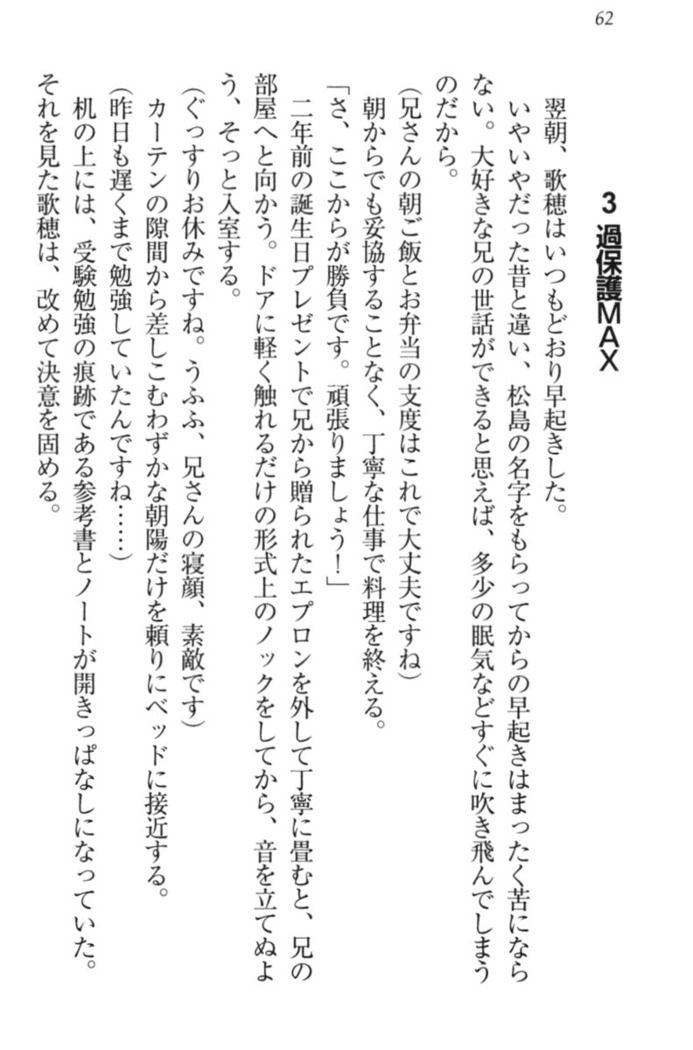 62

3 過保護MAX

翌朝、歌穂はいつもどおり早起きした。

いやいやだった昔と違い、松島の名字をもらってからの早起きはまったく苦にならない。大好きな兄の世話ができると思えば、多少の眠気などすぐに吹き飛んでしまうのだから。

(兄さんの朝ご飯とお弁当の支度はこれで大丈夫ですね)

朝からでも妥協することなく、丁寧な仕事で料理を終える。

「さ、ここからが勝負です。頑張りましょう!」

二年前の誕生日プレゼントで兄から贈られたエプロンを外して丁寧に畳むと、兄の部屋へと向かう。ドアに軽く触れるだけの形式上のノックをしてから、音を立てぬよう、そっと入室する。

(ぐっすりお休みですね。うふふ、兄さんの寝顔、素敵です)

カーテンの隙間から差しこむわずかな朝陽だけを頼りにベッドに接近する。

(昨日も遅くまで勉強していたんですね……)

机の上には、受験勉強の痕跡である参考書とノートが開きっぱなしになっていた。

それを見た歌穂は、改めて決意を固める。